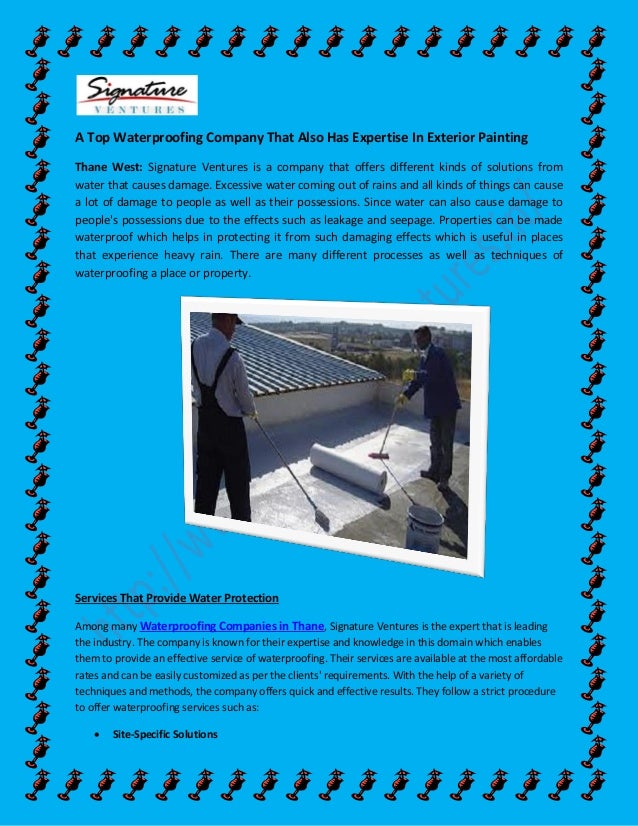 Signature
VENTURES

A Top Waterproofing Company That Also Has Expertise In Exterior Painting

Thane West: Signature Ventures is a company that offers different kinds of solutions from water that causes damage. Excessive water coming out of rains and all kinds of things can cause a lot of damage to people as well as their possessions. Since water can also cause damage to people's possessions due to the effects such as leakage and seepage. Properties can be made waterproof which helps in protecting it from such damaging effects which is useful in places that experience heavy rain. There are many different processes as well as techniques of waterproofing a place or property.

Services That Provide Water Protection

Among many Waterproofing Companies in Thane, Signature Ventures is the expert that is leading the industry. The company is known for their expertise and knowledge in this domain which enables them to provide an effective service of waterproofing. Their services are available at the most affordable rates and can be easily customized as per the clients' requirements. With the help of a variety of techniques and methods, the company offers quick and effective results. They follow a strict procedure to offer waterproofing services such as:

• Site-Specific Solutions